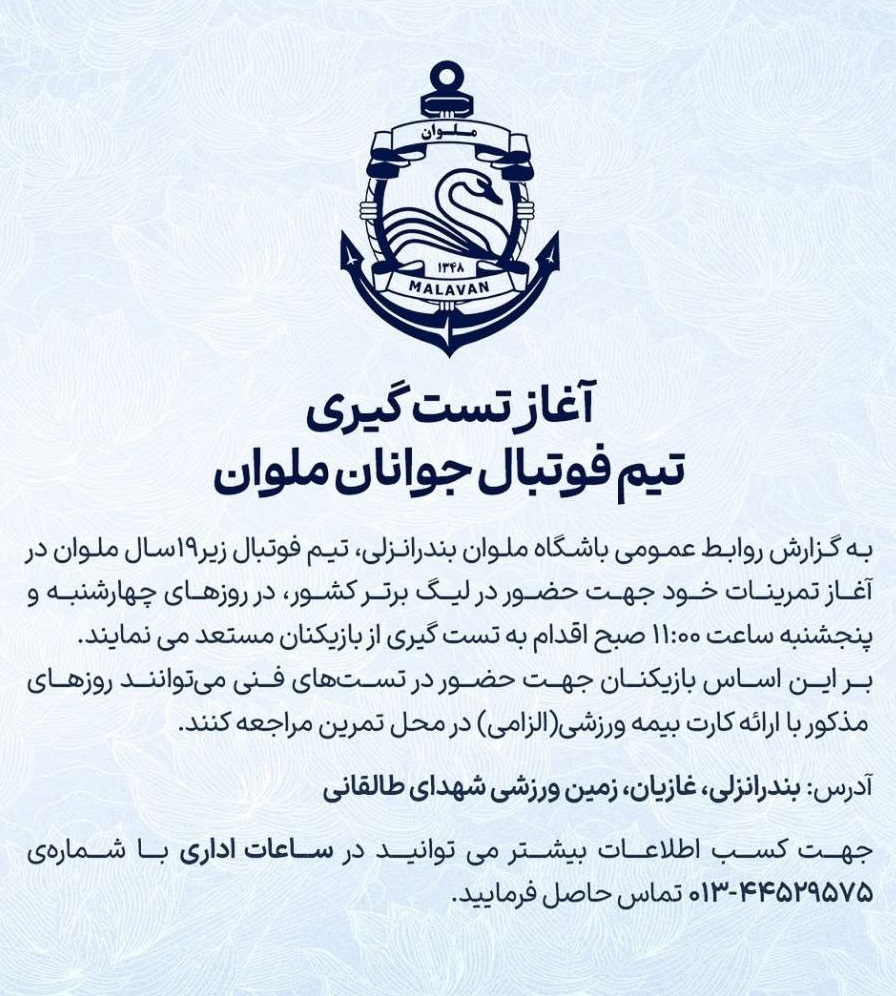 ملوان

۱۳۴۸

MALAVAN

آغاز تست گیری
تیم فوتبال جوانان ملوان

به گزارش روابط عمومی باشگاه ملوان بندرانزلی، تیم فوتبال زیر۱۹سال ملوان در آغاز تمرینات خود جهت حضور در لیگ برتر کشور، در روزهای چهارشنبه و پنجشنبه ساعت ۱۱:۰۰ صبح اقدام به تست گیری از بازیکنان مستعد می نمایند.
بر این اساس بازیکنان جهت حضور در تست‌های فنی می‌توانند روزهای مذکور با ارائه کارت بیمه ورزشی(الزامی) در محل تمرین مراجعه کنند.

آدرس: بندرانزلی، غازیان، زمین ورزشی شهدای طالقانی

جهت کسب اطلاعات بیشتر می توانید در ساعات اداری با شماره‌ی ۰۱۳-۴۴۵۲۹۵۷۵ تماس حاصل فرمایید.